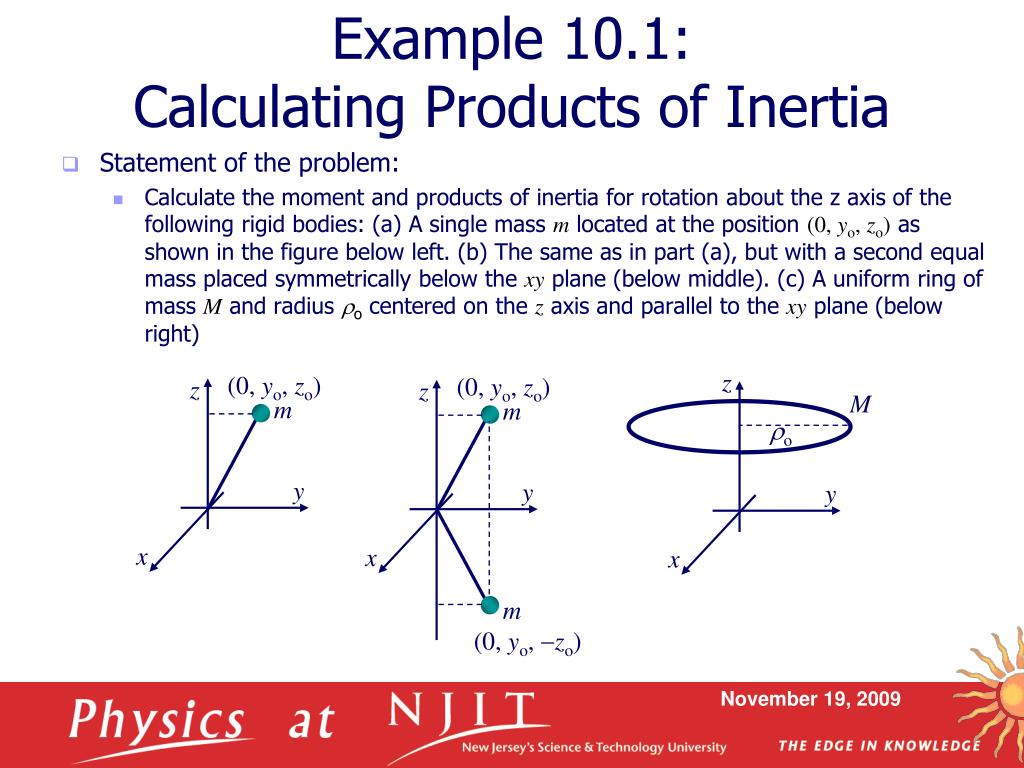 Example 10.1:
Calculating Products of Inertia

Statement of the problem:

Calculate the moment and products of inertia for rotation about the z axis of the following rigid bodies: (a) A single mass $m$ located at the position $(0, y_o, z_o)$ as shown in the figure below left. (b) The same as in part (a), but with a second equal mass placed symmetrically below the $xy$ plane (below middle). (c) A uniform ring of mass $M$ and radius $\rho_o$ centered on the $z$ axis and parallel to the $xy$ plane (below right)

$z$ $(0, y_o, z_o)$ $m$ $y$ $x$

$z$ $(0, y_o, z_o)$ $m$ $y$ $x$ $m$ $(0, y_o, -z_o)$

$z$ $M$ $\rho_o$ $y$ $x$

Physics at NJIT New Jersey's Science & Technology University
November 19, 2009
THE EDGE IN KNOWLEDGE